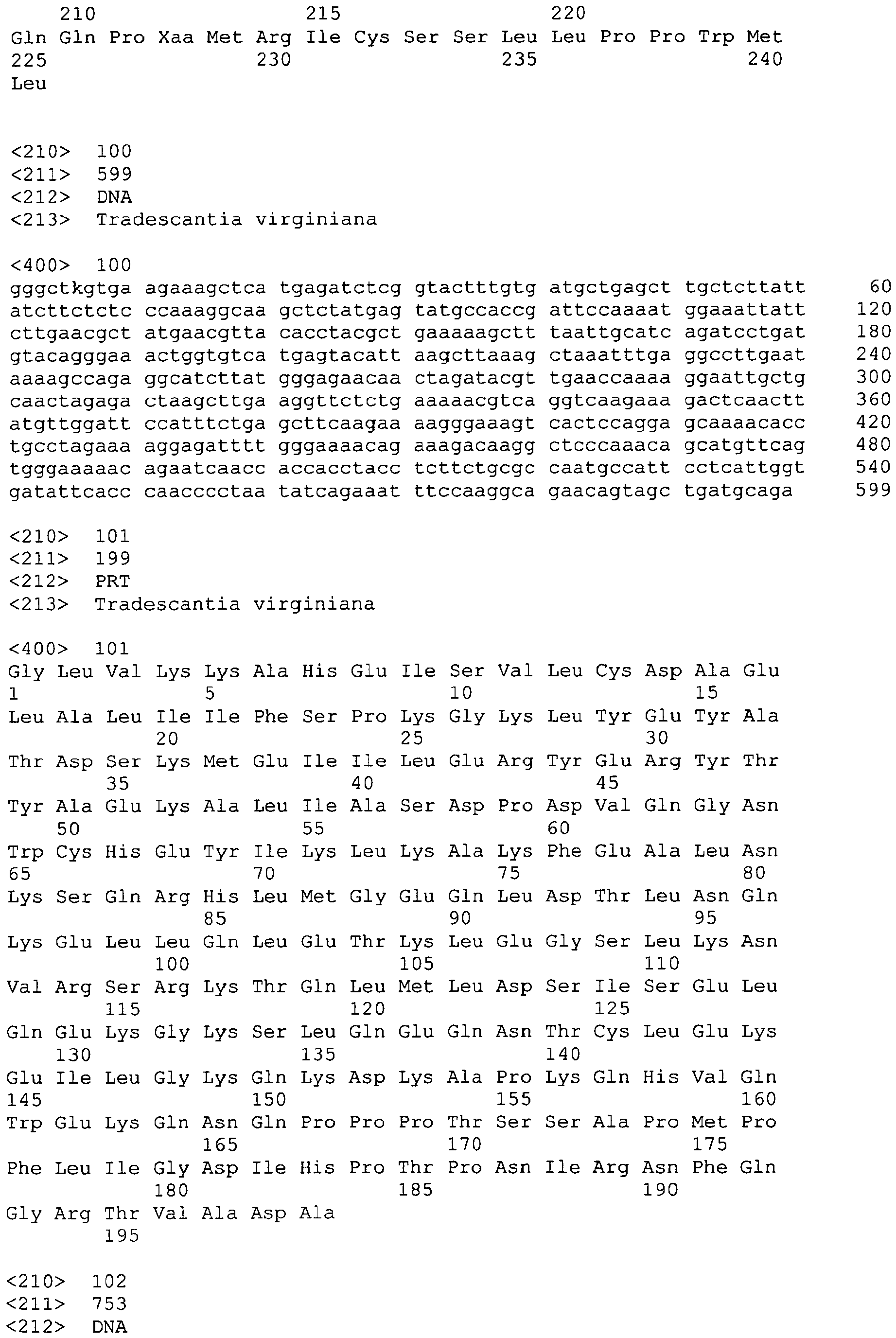 210 215 220
Gln Gln Pro Xaa Met Arg Ile Cys Ser Ser Leu Leu Pro Pro Trp Met
225 230 235 240
Leu

<210> 100
<211> 599
<212> DNA
<213> Tradescantia virginiana

<400> 100
gggctkgtga agaaagctca tgagatctcg gtactttgtg atgctgagct tgctcttatt 60
atcttctctc ccaaaggcaa gctctatgag tatgccaccg attccaaaat ggaaattatt 120
cttgaacgct atgaacgtta cacctacgct gaaaaagctt taattgcatc agatcctgat 180
gtacagggaa actggtgtca tgagtacatt aagcttaaag ctaaatttga ggccttgaat 240
aaaagccaga ggcatcttat gggagaacaa ctagatacgt tgaaccaaaa ggaattgctg 300
caactagaga ctaagcttga aggttctctg aaaaacgtca ggtcaagaaa gactcaactt 360
atgttggatt ccatttctga gcttcaagaa aagggaaagt cactccagga gcaaaacacc 420
tgcctagaaa aggagatttt gggaaaacag aaagacaagg ctcccaaaca gcatgttcag 480
tgggaaaaac agaatcaacc accacctacc tcttctgcgc caatgccatt cctcattggt 540
gatattcacc caacccctaa tatcagaaat ttccaaggca gaacagtagc tgatgcaga 599

<210> 101
<211> 199
<212> PRT
<213> Tradescantia virginiana

<400> 101
Gly Leu Val Lys Lys Ala His Glu Ile Ser Val Leu Cys Asp Ala Glu
1 5 10 15
Leu Ala Leu Ile Ile Phe Ser Pro Lys Gly Lys Leu Tyr Glu Tyr Ala
20 25 30
Thr Asp Ser Lys Met Glu Ile Ile Leu Glu Arg Tyr Glu Arg Tyr Thr
35 40 45
Tyr Ala Glu Lys Ala Leu Ile Ala Ser Asp Pro Asp Val Gln Gly Asn
50 55 60
Trp Cys His Glu Tyr Ile Lys Leu Lys Ala Lys Phe Glu Ala Leu Asn
65 70 75 80
Lys Ser Gln Arg His Leu Met Gly Glu Gln Leu Asp Thr Leu Asn Gln
85 90 95
Lys Glu Leu Leu Gln Leu Glu Thr Lys Leu Glu Gly Ser Leu Lys Asn
100 105 110
Val Arg Ser Arg Lys Thr Gln Leu Met Leu Asp Ser Ile Ser Glu Leu
115 120 125
Gln Glu Lys Gly Lys Ser Leu Gln Glu Gln Asn Thr Cys Leu Glu Lys
130 135 140
Glu Ile Leu Gly Lys Gln Lys Asp Lys Ala Pro Lys Gln His Val Gln
145 150 155 160
Trp Glu Lys Gln Asn Gln Pro Pro Pro Thr Ser Ser Ala Pro Met Pro
165 170 175
Phe Leu Ile Gly Asp Ile His Pro Thr Pro Asn Ile Arg Asn Phe Gln
180 185 190
Gly Arg Thr Val Ala Asp Ala
195

<210> 102
<211> 753
<212> DNA